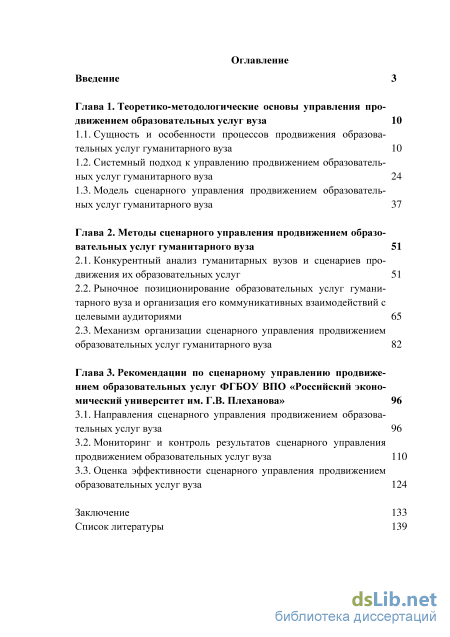 Оглавление

Введение 3

Глава 1. Теоретико-методологические основы управления продвижением образовательных услуг вуза 10

1.1. Сущность и особенности процессов продвижения образовательных услуг гуманитарного вуза 10

1.2. Системный подход к управлению продвижением образовательных услуг гуманитарного вуза 24

1.3. Модель сценарного управления продвижением образовательных услуг гуманитарного вуза 37

Глава 2. Методы сценарного управления продвижением образовательных услуг гуманитарного вуза 51

2.1. Конкурентный анализ гуманитарных вузов и сценариев продвижения их образовательных услуг 51

2.2. Рыночное позиционирование образовательных услуг гуманитарного вуза и организация его коммуникативных взаимодействий с целевыми аудиториями 65

2.3. Механизм организации сценарного управления продвижением образовательных услуг гуманитарного вуза 82

Глава 3. Рекомендации по сценарному управлению продвижением образовательных услуг ФГБОУ ВПО «Российский экономический университет им. Г.В. Плеханова» 96

3.1. Направления сценарного управления продвижением образовательных услуг вуза 96

3.2. Мониторинг и контроль результатов сценарного управления продвижением образовательных услуг вуза 110

3.3. Оценка эффективности сценарного управления продвижением образовательных услуг вуза 124

Заключение 133

Список литературы 139

dsLib.net
библиотека диссертаций